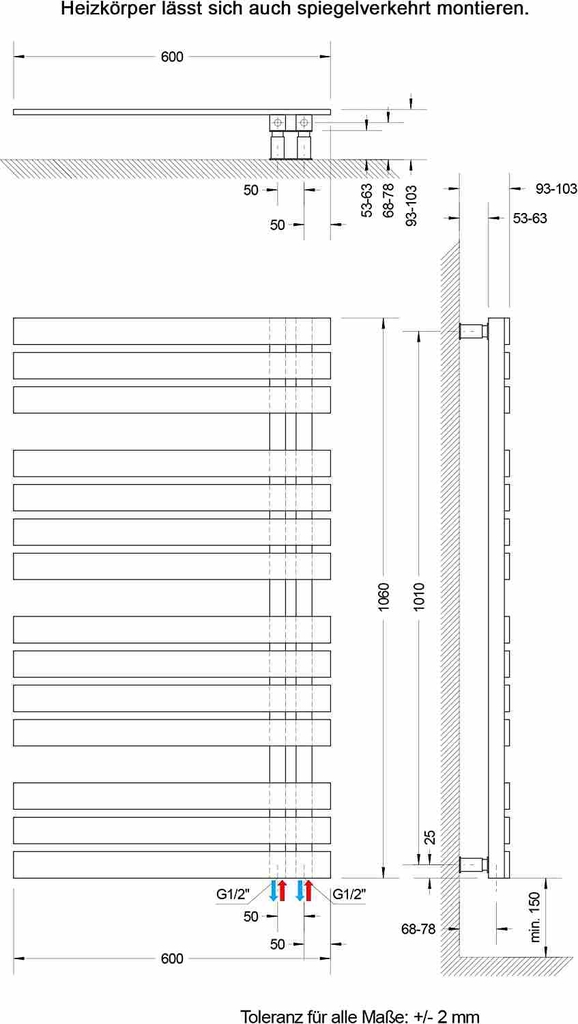 Heizkörper lässt sich auch spiegelverkehrt montieren.

600

50
50
53-63
68-78
93-103

93-103
53-63

1060
1010
25

G1/2"
G1/2"
50
50
600

68-78
min. 150

Toleranz für alle Maße: +/- 2 mm